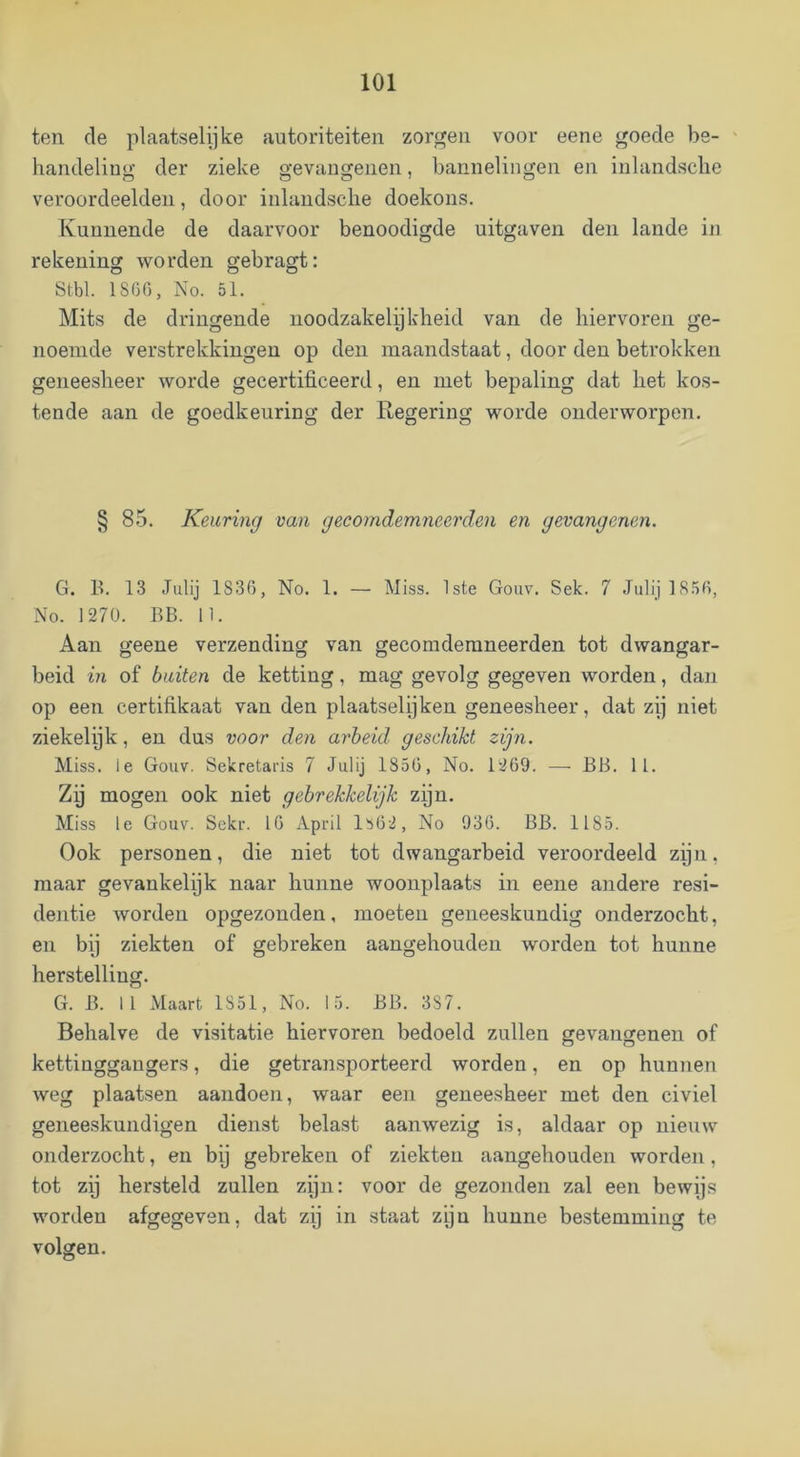 101

ten de plaatselijke autoriteiten zorgen voor eene goede behandeling der zieke gevangenen, bannelingen en inlandsche veroordeelden, door inlandsche doekons.

Kunnende de daarvoor benoodigde uitgaven den lande in rekening worden gebragt:
Stbl. 1866, No. 51.

Mits de dringende noodzakelijkheid van de hiervoren genoemde verstrekkingen op den maandstaat, door den betrokken geneesheer worde gecertificeerd, en met bepaling dat het kostende aan de goedkeuring der Regering worde onderworpen.

§ 85. Keuring van gecomdemneerden en gevangenen.

G. B. 13 Julij 1836, No. 1. — Miss. 1ste Gouv. Sek. 7 Julij 1856, No. 1270. BB. 11.

Aan geene verzending van gecomdemneerden tot dwangarbeid in of buiten de ketting, mag gevolg gegeven worden, dan op een certifikaat van den plaatselijken geneesheer, dat zij niet ziekelijk, en dus voor den arbeid geschikt zijn.
Miss. 1e Gouv. Sekretaris 7 Julij 1856, No. 1269. — BB. 11.

Zij mogen ook niet gebrekkelijk zijn.
Miss 1e Gouv. Sekr. 16 April 1862, No 936. BB. 1185.

Ook personen, die niet tot dwangarbeid veroordeeld zijn, maar gevankelijk naar hunne woonplaats in eene andere residentie worden opgezonden, moeten geneeskundig onderzocht, en bij ziekten of gebreken aangehouden worden tot hunne herstelling.
G. B. 11 Maart 1851, No. 15. BB. 387.

Behalve de visitatie hiervoren bedoeld zullen gevangenen of kettinggangers, die getransporteerd worden, en op hunnen weg plaatsen aandoen, waar een geneesheer met den civiel geneeskundigen dienst belast aanwezig is, aldaar op nieuw onderzocht, en bij gebreken of ziekten aangehouden worden, tot zij hersteld zullen zijn: voor de gezonden zal een bewijs worden afgegeven, dat zij in staat zijn hunne bestemming te volgen.